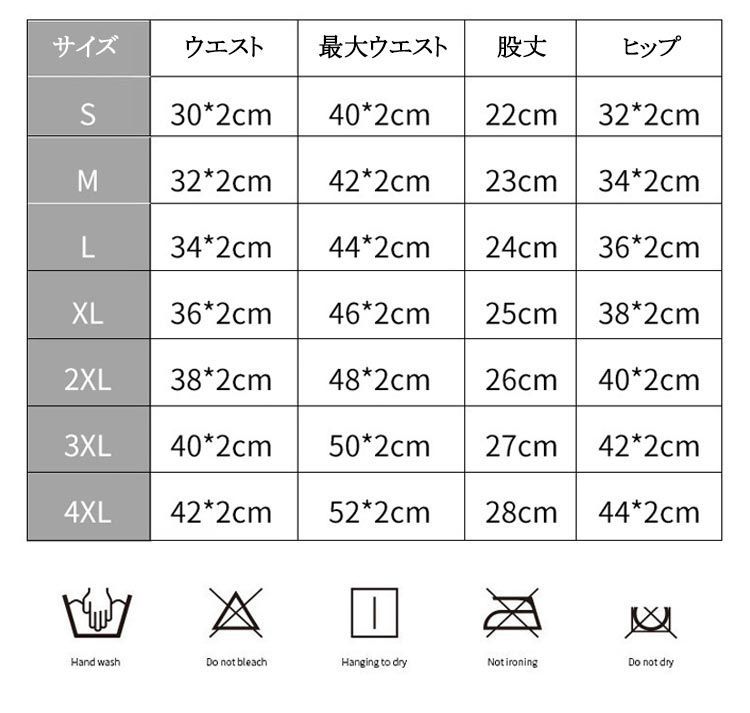 | サイズ | ウエスト | 最大ウエスト | 股丈 | ヒップ |
|---|---|---|---|---|
| S | 30*2cm | 40*2cm | 22cm | 32*2cm |
| M | 32*2cm | 42*2cm | 23cm | 34*2cm |
| L | 34*2cm | 44*2cm | 24cm | 36*2cm |
| XL | 36*2cm | 46*2cm | 25cm | 38*2cm |
| 2XL | 38*2cm | 48*2cm | 26cm | 40*2cm |
| 3XL | 40*2cm | 50*2cm | 27cm | 42*2cm |
| 4XL | 42*2cm | 52*2cm | 28cm | 44*2cm |

Hand wash

Do not bleach

Hanging to dry

Not ironing

Do not dry